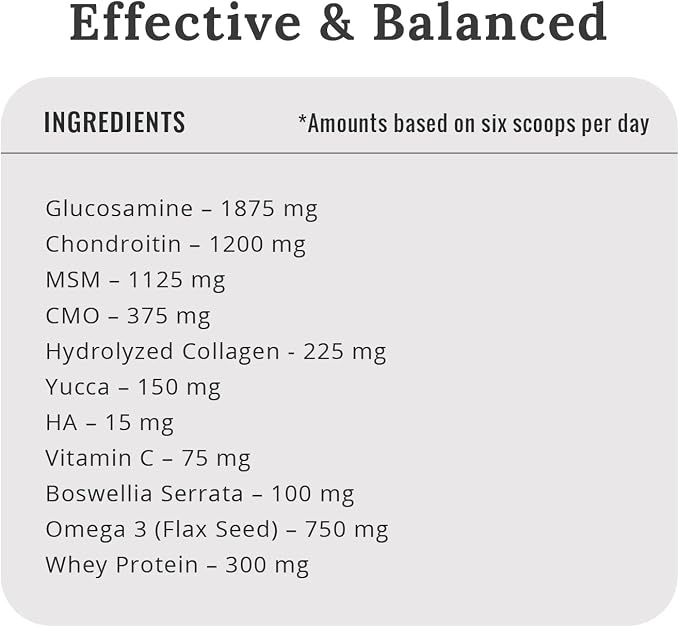 Effective & Balanced

INGREDIENTS *Amounts based on six scoops per day

Glucosamine – 1875 mg
Chondroitin – 1200 mg
MSM – 1125 mg
CMO – 375 mg
Hydrolyzed Collagen - 225 mg
Yucca – 150 mg
HA – 15 mg
Vitamin C – 75 mg
Boswellia Serrata – 100 mg
Omega 3 (Flax Seed) – 750 mg
Whey Protein – 300 mg